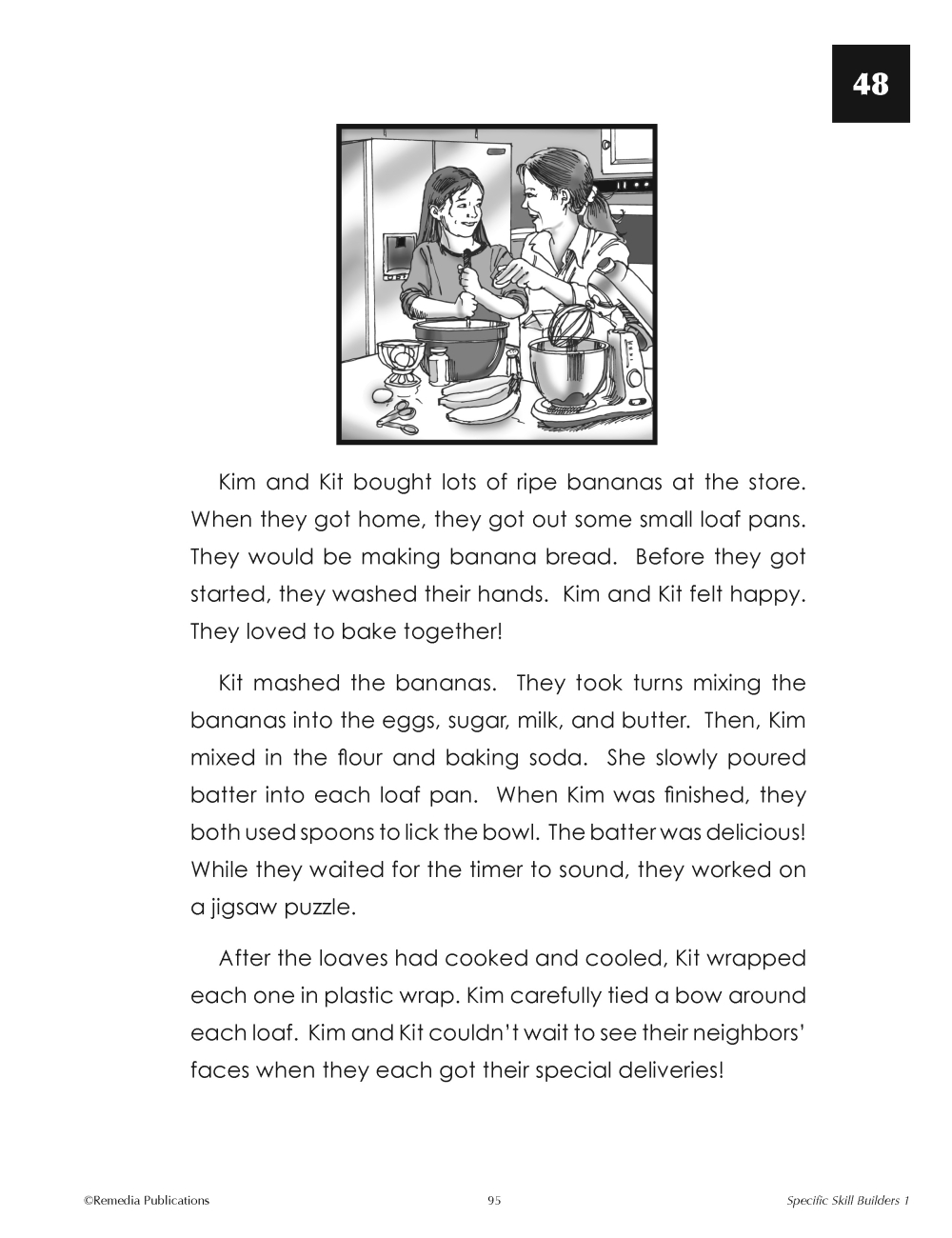 48

Kim and Kit bought lots of ripe bananas at the store. When they got home, they got out some small loaf pans. They would be making banana bread. Before they got started, they washed their hands. Kim and Kit felt happy. They loved to bake together!

Kit mashed the bananas. They took turns mixing the bananas into the eggs, sugar, milk, and butter. Then, Kim mixed in the flour and baking soda. She slowly poured batter into each loaf pan. When Kim was finished, they both used spoons to lick the bowl. The batter was delicious! While they waited for the timer to sound, they worked on a jigsaw puzzle.

After the loaves had cooked and cooled, Kit wrapped each one in plastic wrap. Kim carefully tied a bow around each loaf. Kim and Kit couldn't wait to see their neighbors' faces when they each got their special deliveries!

©Remedia Publications 95 Specific Skill Builders 1